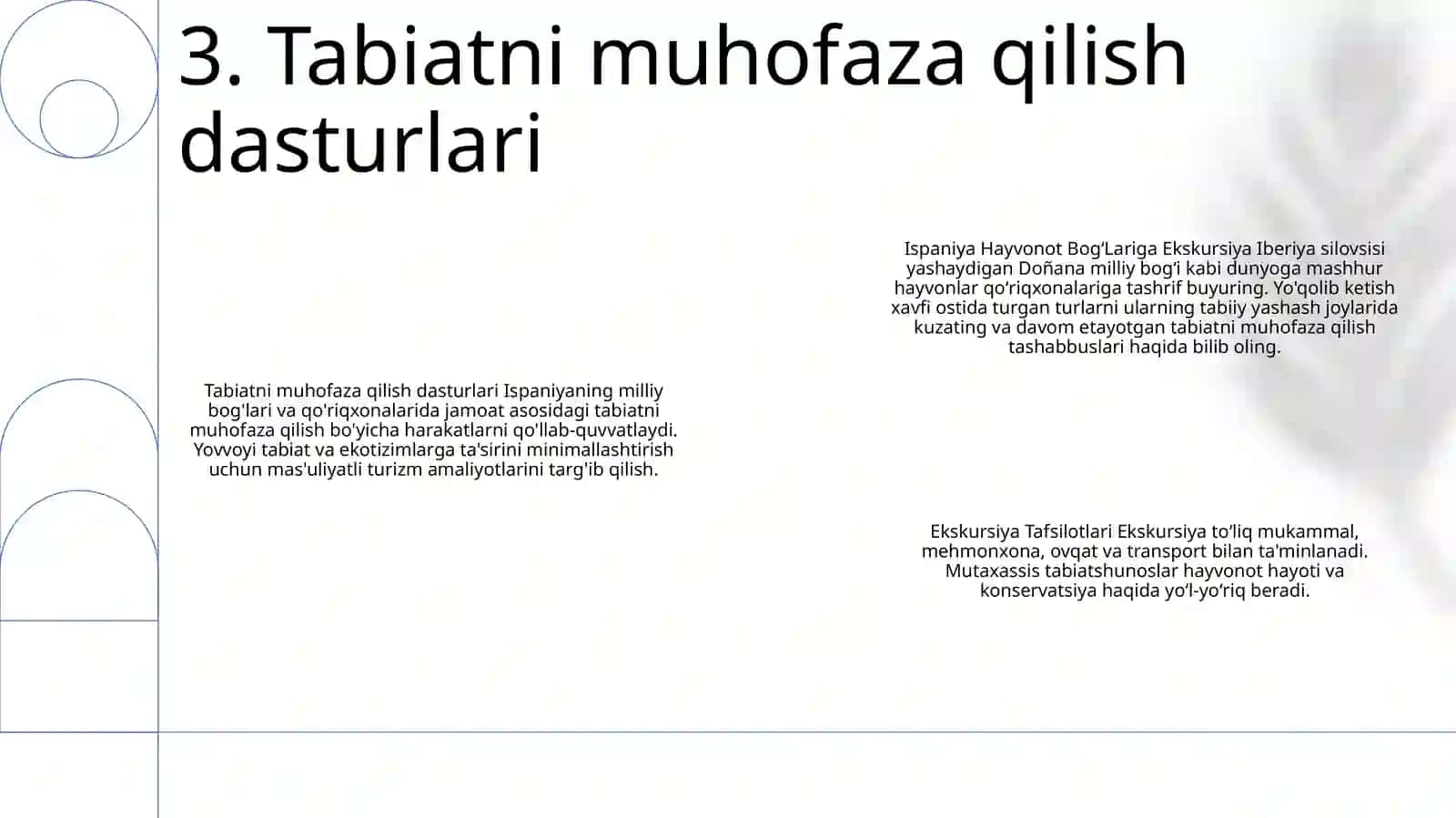 3. Tabiatni muhofaza qilish dasturlari

Tabiatni muhofaza qilish dasturlari Ispaniyaning milliy bog'lari va qo'riqxonalarida jamoat asosidagi tabiatni muhofaza qilish bo'yicha harakatlarni qo'llab-quvvatlaydi. Yovvoyi tabiat va ekotizimlarga ta'sirini minimallashtirish uchun mas'uliyatli turizm amaliyotlarini targ'ib qilish.

Ispaniya Hayvonot Bog‘Lariga Ekskursiya Iberiya silovsisi yashaydigan Doñana milliy bog‘i kabi dunyoga mashhur hayvonlar qo‘riqxonalariga tashrif buyuring. Yo'qolib ketish xavfi ostida turgan turlarni ularning tabiiy yashash joylarida kuzating va davom etayotgan tabiatni muhofaza qilish tashabbuslari haqida bilib oling.

Ekskursiya Tafsilotlari Ekskursiya to‘liq mukammal, mehmonxona, ovqat va transport bilan ta'minlanadi. Mutaxassis tabiatshunoslar hayvonot hayoti va konservatsiya haqida yo‘l-yo‘riq beradi.